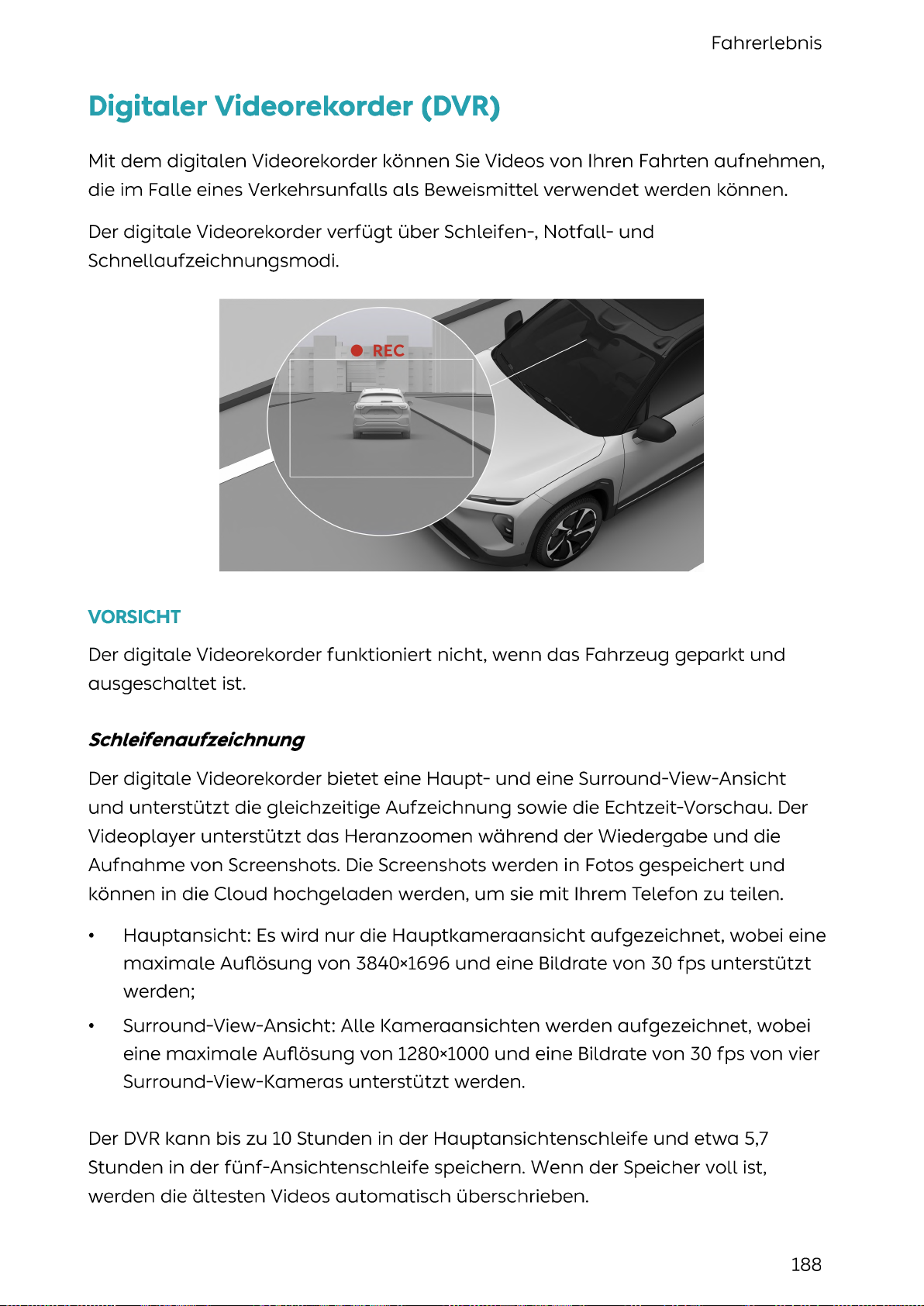 Fahrerlebnis

Digitaler Videorekorder (DVR)

Mit dem digitalen Videorekorder können Sie Videos von Ihren Fahrten aufnehmen, die im Falle eines Verkehrsunfalls als Beweismittel verwendet werden können.

Der digitale Videorekorder verfügt über Schleifen-, Notfall- und Schnellaufzeichnungsmodi.

REC

VORSICHT

Der digitale Videorekorder funktioniert nicht, wenn das Fahrzeug geparkt und ausgeschaltet ist.

Schleifenaufzeichnung

Der digitale Videorekorder bietet eine Haupt- und eine Surround-View-Ansicht und unterstützt die gleichzeitige Aufzeichnung sowie die Echtzeit-Vorschau. Der Videoplayer unterstützt das Heranzoomen während der Wiedergabe und die Aufnahme von Screenshots. Die Screenshots werden in Fotos gespeichert und können in die Cloud hochgeladen werden, um sie mit Ihrem Telefon zu teilen.

• Hauptansicht: Es wird nur die Hauptkameraansicht aufgezeichnet, wobei eine maximale Auflösung von 3840×1696 und eine Bildrate von 30 fps unterstützt werden;

• Surround-View-Ansicht: Alle Kameraansichten werden aufgezeichnet, wobei eine maximale Auflösung von 1280×1000 und eine Bildrate von 30 fps von vier Surround-View-Kameras unterstützt werden.

Der DVR kann bis zu 10 Stunden in der Hauptansichtenschleife und etwa 5,7 Stunden in der fünf-Ansichtenschleife speichern. Wenn der Speicher voll ist, werden die ältesten Videos automatisch überschrieben.

188